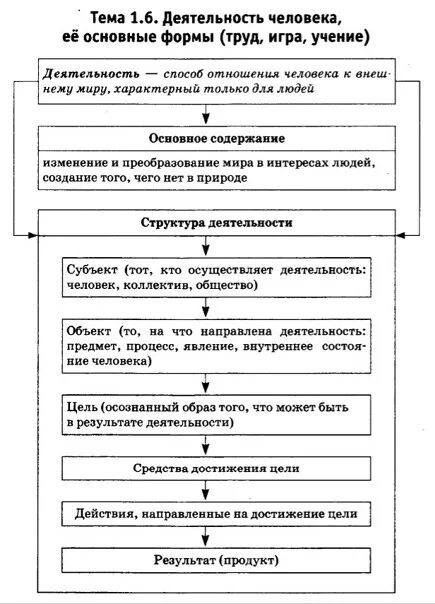 Тема 1.6. Деятельность человека, её основные формы (труд, игра, учение)

Деятельность — способ отношения человека к внешнему миру, характерный только для людей

Основное содержание

изменение и преобразование мира в интересах людей, создание того, чего нет в природе

Структура деятельности

Субъект (тот, кто осуществляет деятельность: человек, коллектив, общество)

Объект (то, на что направлена деятельность: предмет, процесс, явление, внутреннее состояние человека)

Цель (осознанный образ того, что может быть в результате деятельности)

Средства достижения цели

Действия, направленные на достижение цели

Результат (продукт)